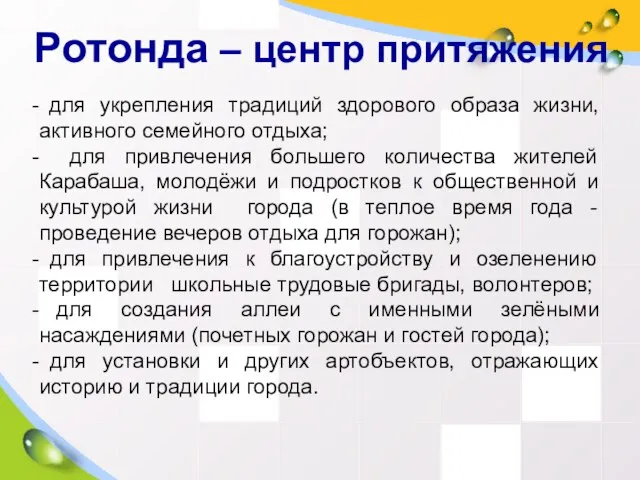 Ротонда – центр притяжения

- для укрепления традиций здорового образа жизни, активного семейного отдыха;

- для привлечения большего количества жителей Карабаша, молодёжи и подростков к общественной и культурой жизни города (в теплое время года - проведение вечеров отдыха для горожан);

- для привлечения к благоустройству и озеленению территории школьные трудовые бригады, волонтеров;

- для создания аллеи с именными зелёными насаждениями (почетных горожан и гостей города);

- для установки и других артобъектов, отражающих историю и традиции города.